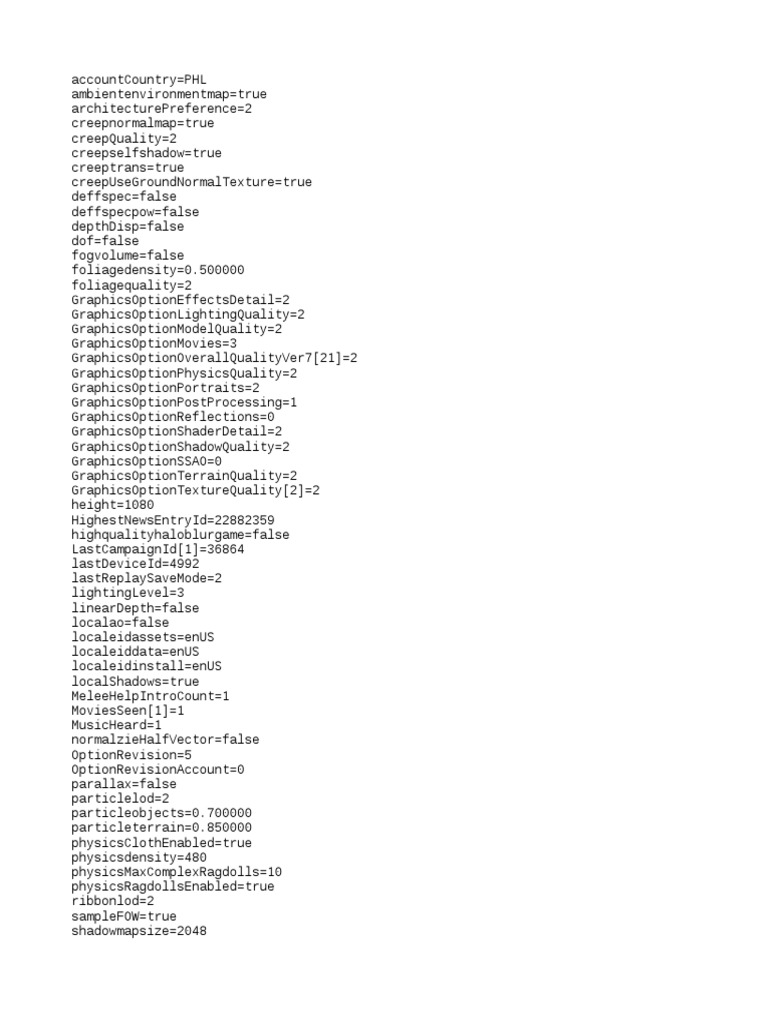 accountCountry=PHL
ambientenvironmentmap=true
architecturePreference=2
creepnormalmap=true
creepQuality=2
creepselfshadow=true
creeptrans=true
creepUseGroundNormalTexture=true
deffspec=false
deffspecpow=false
depthDisp=false
dof=false
fogvolume=false
foliagedensity=0.500000
foliagequality=2
GraphicsOptionEffectsDetail=2
GraphicsOptionLightingQuality=2
GraphicsOptionModelQuality=2
GraphicsOptionMovies=3
GraphicsOptionOverallQualityVer7[21]=2
GraphicsOptionPhysicsQuality=2
GraphicsOptionPortraits=2
GraphicsOptionPostProcessing=1
GraphicsOptionReflections=0
GraphicsOptionShaderDetail=2
GraphicsOptionShadowQuality=2
GraphicsOptionSSAO=0
GraphicsOptionTerrainQuality=2
GraphicsOptionTextureQuality[2]=2
height=1080
HighestNewsEntryId=22882359
highqualityhaloblurgame=false
LastCampaignId[1]=36864
lastDeviceId=4992
lastReplaySaveMode=2
lightingLevel=3
linearDepth=false
localao=false
localeidassets=enUS
localeiddata=enUS
localeidinstall=enUS
localShadows=true
MeleeHelpIntroCount=1
MoviesSeen[1]=1
MusicHeard=1
normalzieHalfVector=false
OptionRevision=5
OptionRevisionAccount=0
parallax=false
particlelod=2
particleobjects=0.700000
particleterrain=0.850000
physicsClothEnabled=true
physicsdensity=480
physicsMaxComplexRagdolls=10
physicsRagdollsEnabled=true
ribbonlod=2
sampleFOW=true
shadowmapsize=2048